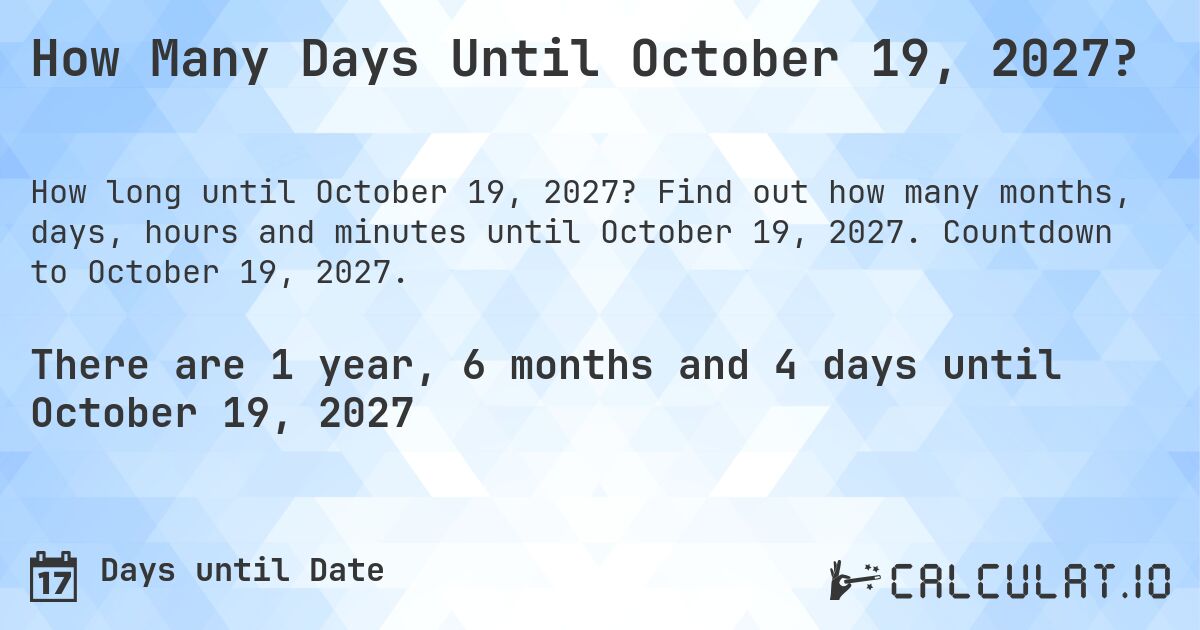 How Many Days Until October 19, 2027?

How long until October 19, 2027? Find out how many months, days, hours and minutes until October 19, 2027. Countdown to October 19, 2027.

There are 1 year, 6 months and 4 days until October 19, 2027

17 Days until Date

CALCULAT.IO